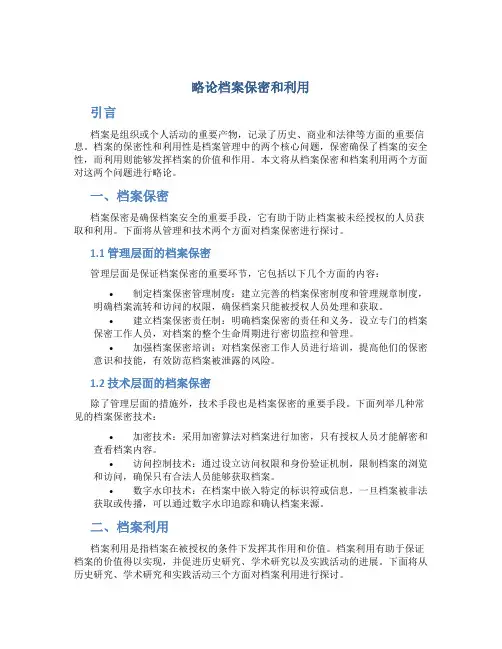 略论档案保密和利用

引言

档案是组织或个人活动的重要产物，记录了历史、商业和法律等方面的重要信息。档案的保密性和利用性是档案管理中的两个核心问题，保密确保了档案的安全性，而利用则能够发挥档案的价值和作用。本文将从档案保密和档案利用两个方面对这两个问题进行略论。

一、档案保密

档案保密是确保档案安全的重要手段，它有助于防止档案被未经授权的人员获取和利用。下面将从管理和技术两个方面对档案保密进行探讨。

1.1 管理层面的档案保密

管理层面是保证档案保密的重要环节，它包括以下几个方面的内容：

• 制定档案保密管理制度：建立完善的档案保密制度和管理规章制度，明确档案流转和访问的权限，确保档案只能被授权人员处理和获取。
• 建立档案保密责任制：明确档案保密的责任和义务，设立专门的档案保密工作人员，对档案的整个生命周期进行密切监控和管理。
• 加强档案保密培训：对档案保密工作人员进行培训，提高他们的保密意识和技能，有效防范档案被泄露的风险。

1.2 技术层面的档案保密

除了管理层面的措施外，技术手段也是档案保密的重要手段。下面列举几种常见的档案保密技术：

• 加密技术：采用加密算法对档案进行加密，只有授权人员才能解密和查看档案内容。
• 访问控制技术：通过设立访问权限和身份验证机制，限制档案的浏览和访问，确保只有合法人员能够获取档案。
• 数字水印技术：在档案中嵌入特定的标识符或信息，一旦档案被非法获取或传播，可以通过数字水印追踪和确认档案来源。

二、档案利用

档案利用是指档案在被授权的条件下发挥其作用和价值。档案利用有助于保证档案的价值得以实现，并促进历史研究、学术研究以及实践活动的进展。下面将从历史研究、学术研究和实践活动三个方面对档案利用进行探讨。